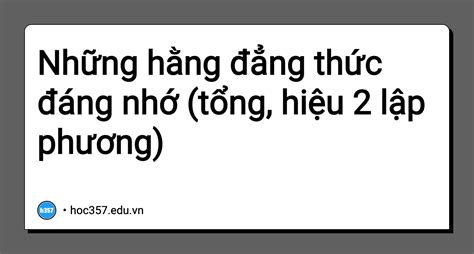 Những hằng đẳng thức đáng nhớ (tổng, hiệu 2 lập phương)

h357 • hoc357.edu.vn